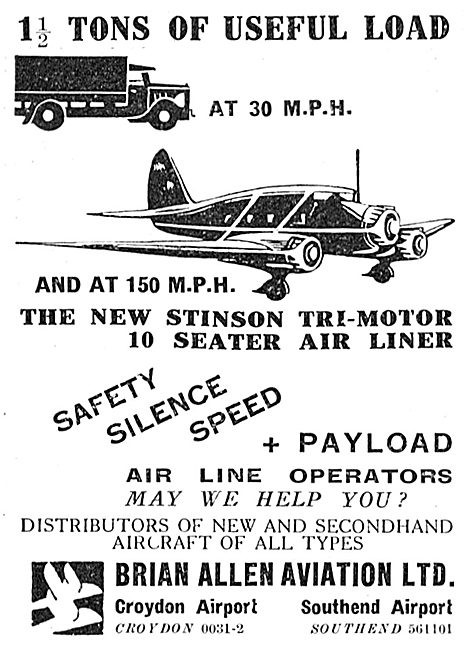 $1\frac{1}{2}$ TONS OF USEFUL LOAD

AT 30 M.P.H.

AND AT 150 M.P.H.

THE NEW STINSON TRI-MOTOR 10 SEATER AIR LINER

SAFETY SILENCE SPEED

+ PAYLOAD

AIR LINE OPERATORS
MAY WE HELP YOU?

DISTRIBUTORS OF NEW AND SECONDHAND AIRCRAFT OF ALL TYPES

BRIAN ALLEN AVIATION LTD.

Croydon Airport
CROYDON 0031-2

Southend Airport
SOUTHEND 561101